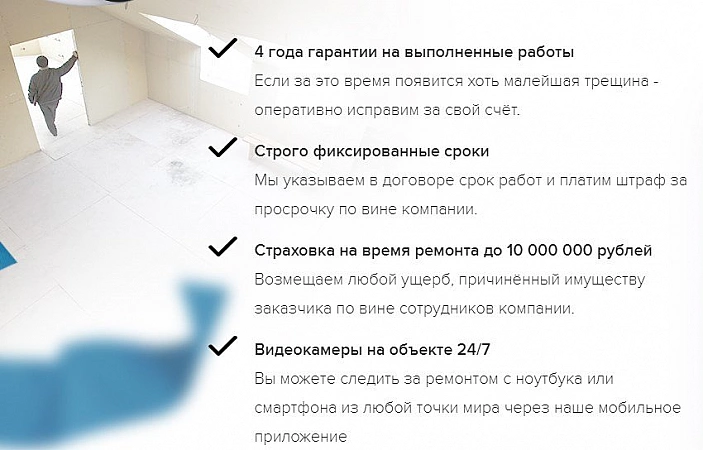 ✓ 4 года гарантии на выполненные работы

Если за это время появится хоть малейшая трещина - оперативно исправим за свой счёт.

✓ Строго фиксированные сроки

Мы указываем в договоре срок работ и платим штраф за просрочку по вине компании.

✓ Страховка на время ремонта до 10 000 000 рублей

Возмещаем любой ущерб, причинённый имуществу заказчика по вине сотрудников компании.

✓ Видеокамеры на объекте 24/7

Вы можете следить за ремонтом с ноутбука или смартфона из любой точки мира через наше мобильное приложение